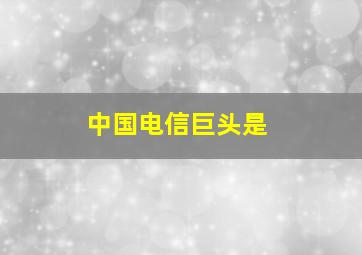 中国电信巨头是